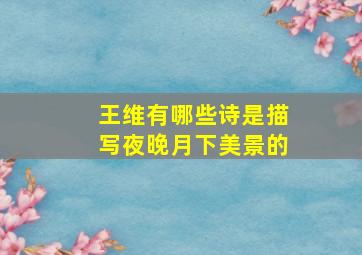 王维有哪些诗是描写夜晚月下美景的